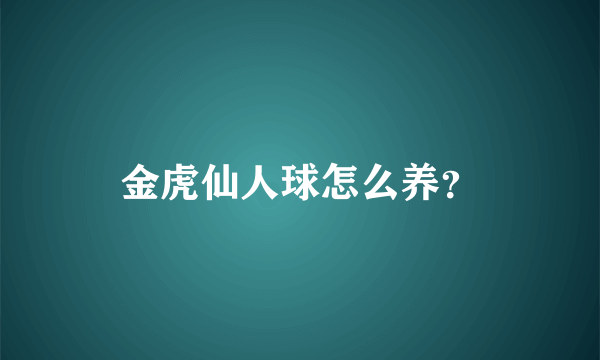 金虎仙人球怎么养?